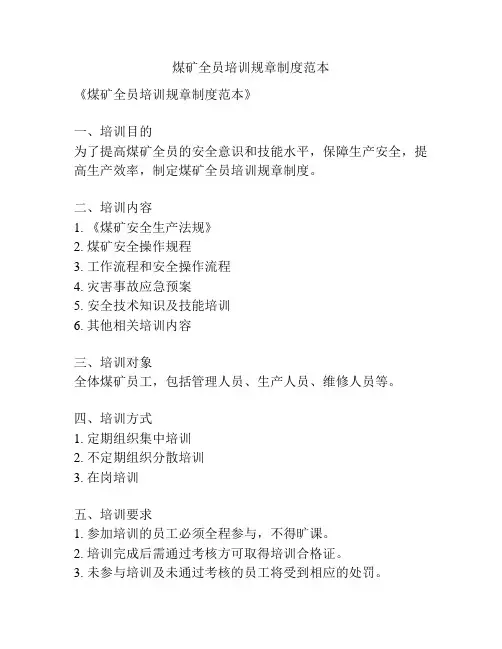 煤矿全员培训规章制度范本

《煤矿全员培训规章制度范本》

一、培训目的
为了提高煤矿全员的安全意识和技能水平，保障生产安全，提高生产效率，制定煤矿全员培训规章制度。

二、培训内容
1. 《煤矿安全生产法规》
2. 煤矿安全操作规程
3. 工作流程和安全操作流程
4. 灾害事故应急预案
5. 安全技术知识及技能培训
6. 其他相关培训内容

三、培训对象
全体煤矿员工，包括管理人员、生产人员、维修人员等。

四、培训方式
1. 定期组织集中培训
2. 不定期组织分散培训
3. 在岗培训

五、培训要求
1. 参加培训的员工必须全程参与，不得旷课。
2. 培训完成后需通过考核方可取得培训合格证。
3. 未参与培训及未通过考核的员工将受到相应的处罚。